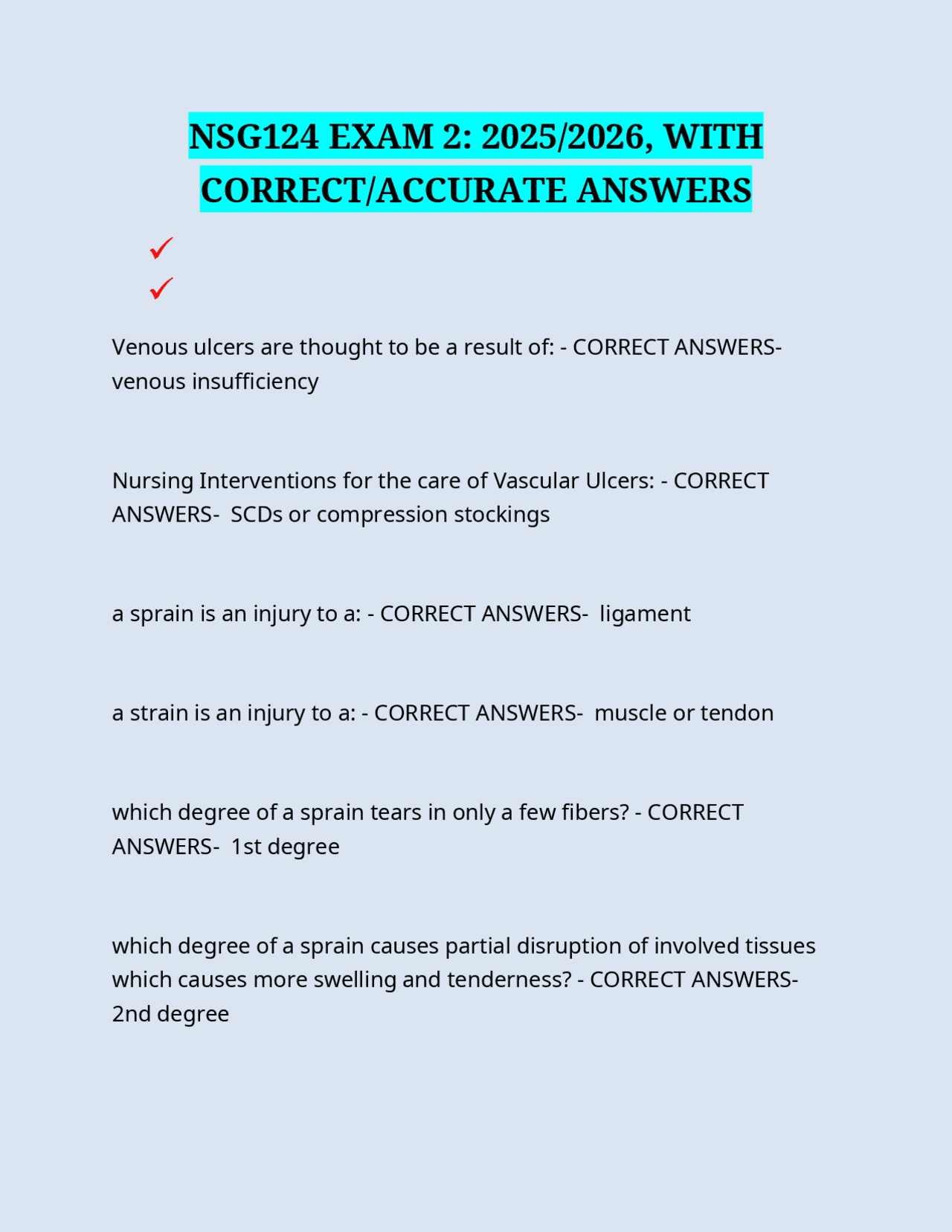 NSG124 EXAM 2: 2025/2026, WITH CORRECT/ACCURATE ANSWERS

✓

✓

Venous ulcers are thought to be a result of: - CORRECT ANSWERS- venous insufficiency

Nursing Interventions for the care of Vascular Ulcers: - CORRECT ANSWERS- SCDs or compression stockings

a sprain is an injury to a: - CORRECT ANSWERS- ligament

a strain is an injury to a: - CORRECT ANSWERS- muscle or tendon

which degree of a sprain tears in only a few fibers? - CORRECT ANSWERS- 1st degree

which degree of a sprain causes partial disruption of involved tissues which causes more swelling and tenderness? - CORRECT ANSWERS- 2nd degree